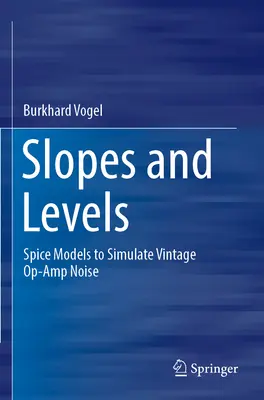 Burkhard Vogel

Slopes and Levels

Spice Models to Simulate Vintage Op-Amp Noise

Springer